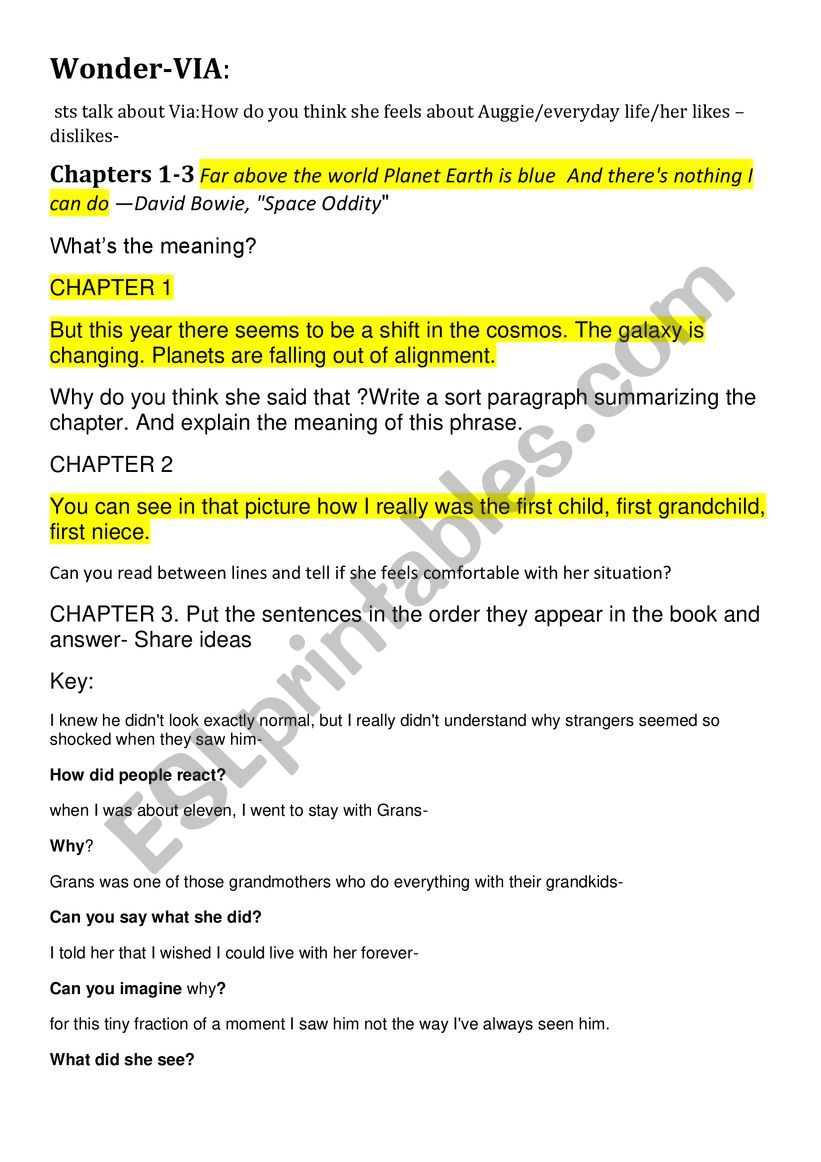 Wonder-VIA:

sts talk about Via:How do you think she feels about Auggie/everyday life/her likes – dislikes-

Chapters 1-3 Far above the world Planet Earth is blue And there's nothing I can do —David Bowie, "Space Oddity"

What's the meaning?

CHAPTER 1

But this year there seems to be a shift in the cosmos. The galaxy is changing. Planets are falling out of alignment.

Why do you think she said that ?Write a sort paragraph summarizing the chapter. And explain the meaning of this phrase.

CHAPTER 2

You can see in that picture how I really was the first child, first grandchild, first niece.

Can you read between lines and tell if she feels comfortable with her situation?

CHAPTER 3. Put the sentences in the order they appear in the book and answer- Share ideas

Key:

I knew he didn't look exactly normal, but I really didn't understand why strangers seemed so shocked when they saw him-

How did people react?

when I was about eleven, I went to stay with Grans-

Why?

Grans was one of those grandmothers who do everything with their grandkids-

Can you say what she did?

I told her that I wished I could live with her forever-

Can you imagine why?

for this tiny fraction of a moment I saw him not the way I've always seen him.

What did she see?

ESLprintables.com